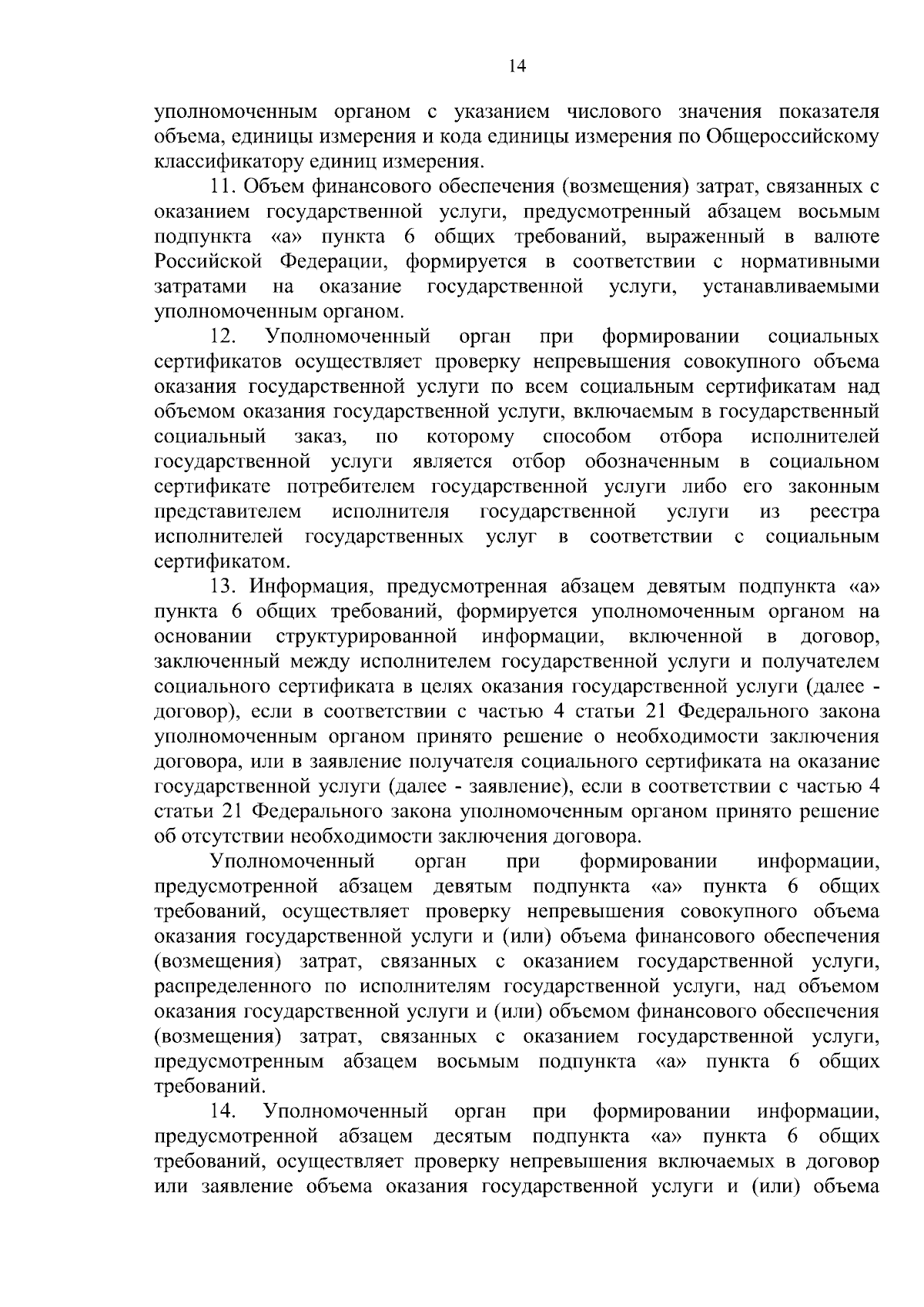 14

уполномоченным органом с указанием числового значения показателя объема, единицы измерения и кода единицы измерения по Общероссийскому классификатору единиц измерения.

11. Объем финансового обеспечения (возмещения) затрат, связанных с оказанием государственной услуги, предусмотренный абзацем восьмым подпункта «а» пункта 6 общих требований, выраженный в валюте Российской Федерации, формируется в соответствии с нормативными затратами на оказание государственной услуги, устанавливаемыми уполномоченным органом.

12. Уполномоченный орган при формировании социальных сертификатов осуществляет проверку непревышения совокупного объема оказания государственной услуги по всем социальным сертификатам над объемом оказания государственной услуги, включаемым в государственный социальный заказ, по которому способом отбора исполнителей государственной услуги является отбор обозначенным в социальном сертификате потребителем государственной услуги либо его законным представителем исполнителя государственной услуги из реестра исполнителей государственных услуг в соответствии с социальным сертификатом.

13. Информация, предусмотренная абзацем девятым подпункта «а» пункта 6 общих требований, формируется уполномоченным органом на основании структурированной информации, включенной в договор, заключенный между исполнителем государственной услуги и получателем социального сертификата в целях оказания государственной услуги (далее - договор), если в соответствии с частью 4 статьи 21 Федерального закона уполномоченным органом принято решение о необходимости заключения договора, или в заявление получателя социального сертификата на оказание государственной услуги (далее - заявление), если в соответствии с частью 4 статьи 21 Федерального закона уполномоченным органом принято решение об отсутствии необходимости заключения договора.

Уполномоченный орган при формировании информации, предусмотренной абзацем девятым подпункта «а» пункта 6 общих требований, осуществляет проверку непревышения совокупного объема оказания государственной услуги и (или) объема финансового обеспечения (возмещения) затрат, связанных с оказанием государственной услуги, распределенного по исполнителям государственной услуги, над объемом оказания государственной услуги и (или) объемом финансового обеспечения (возмещения) затрат, связанных с оказанием государственной услуги, предусмотренным абзацем восьмым подпункта «а» пункта 6 общих требований.

14. Уполномоченный орган при формировании информации, предусмотренной абзацем десятым подпункта «а» пункта 6 общих требований, осуществляет проверку непревышения включаемых в договор или заявление объема оказания государственной услуги и (или) объема